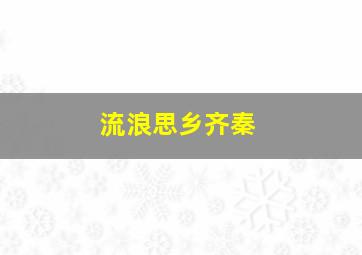 流浪思乡齐秦